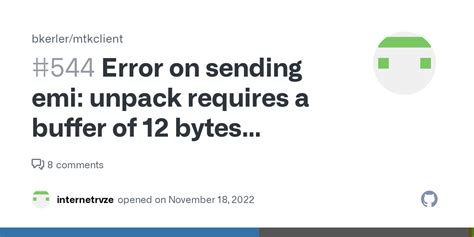 bkerler/mtkclient

#544 Error on sending emi: unpack requires a buffer of 12 bytes...

8 comments

internetrvze opened on November 18, 2022